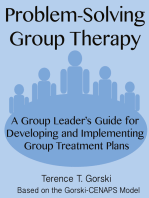 Problem-Solving Group Therapy

A Group Leader's Guide for Developing and Implementing Group Treatment Plans

Terence T. Gorski

Based on the Gorski-CENAPS Model